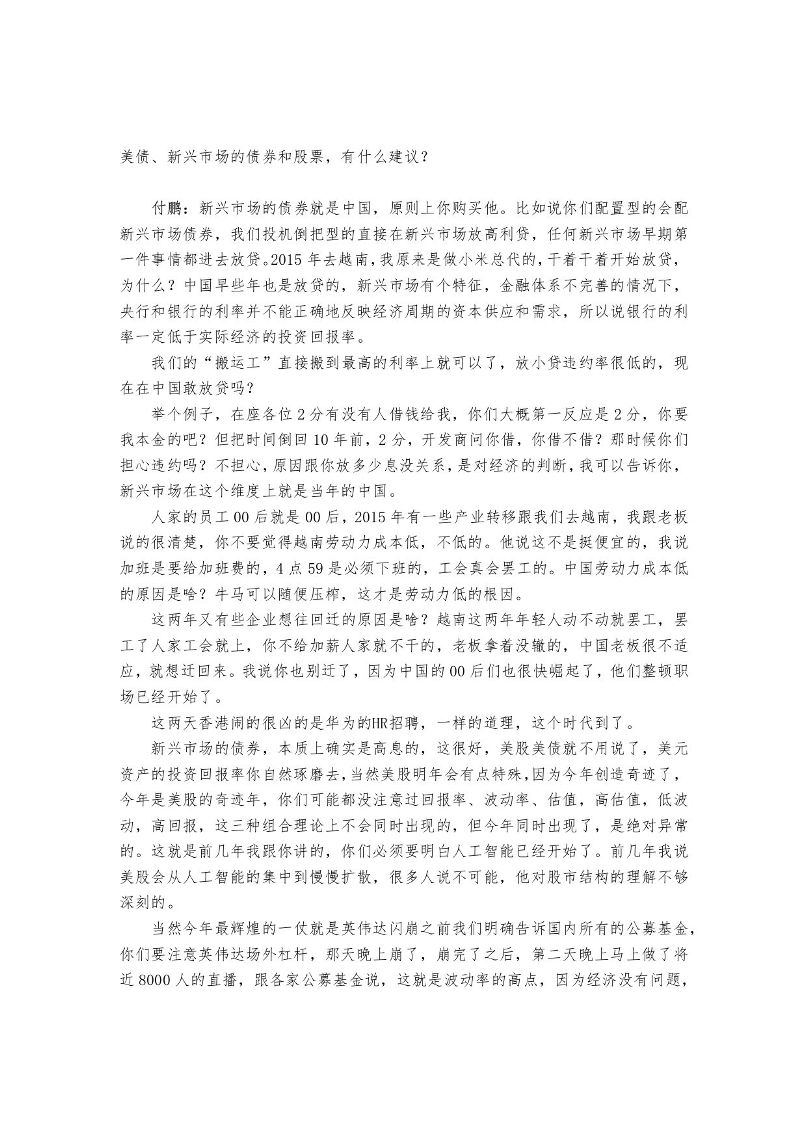 美债、新兴市场的债券和股票，有什么建议？

付鹏：新兴市场的债券就是中国，原则上你购买他。比如说你们配置型的会配新兴市场债券，我们投机倒把型的直接在新兴市场放高利贷，任何新兴市场早期第一件事情都进去放贷。2015年去越南，我原来是做小米总代的，干着干着开始放贷，为什么？中国早些年也是放贷的，新兴市场有个特征，金融体系不完善的情况下，央行和银行的利率并不能正确地反映经济周期的资本供应和需求，所以说银行的利率一定低于实际经济的投资回报率。

我们的“搬运工”直接搬到最高的利率上就可以了，放小贷违约率很低的，现在在中国敢放贷吗？

举个例子，在座各位2分有没有人借钱给我，你们大概第一反应是2分，你要我本金的吧？但把时间倒回10年前，2分，开发商问你借，你借不借？那时候你们担心违约吗？不担心，原因跟你放多少息没关系，是对经济的判断，我可以告诉你，新兴市场在这个维度上就是当年的中国。

人家的员工00后就是00后，2015年有一些产业转移跟我们去越南，我跟老板说的很清楚，你不要觉得越南劳动力成本低，不低的。他说这不是挺便宜的，我说加班是要给加班费的，4点59是必须下班的，工会真会罢工的。中国劳动力成本低的原因是啥？牛马可以随便压榨，这才是劳动力低的根因。

这两年又有些企业想往回迁的原因是啥？越南这两年年轻人动不动就罢工，罢工了人家工会就上，你不给加薪人家就不干的，老板拿着没辙的，中国老板很不适应，就想迁回来。我说你也别迁了，因为中国的00后们也很快崛起了，他们整顿职场已经开始了。

这两天香港闹的很凶的是华为的HR招聘，一样的道理，这个时代到了。

新兴市场的债券，本质上确实是高息的，这很好，美股美债就不用说了，美元资产的投资回报率你自然琢磨去，当然美股明年会有点特殊，因为今年创造奇迹了，今年是美股的奇迹年，你们可能都没注意过回报率、波动率、估值，高估值，低波动，高回报，这三种组合理论上不会同时出现的，但今年同时出现了，是绝对异常的。这就是前几年我跟你讲的，你们必须要明白人工智能已经开始了。前几年我说美股会从人工智能的集中到慢慢扩散，很多人说不可能，他对股市结构的理解不够深刻的。

当然今年最辉煌的一仗就是英伟达闪崩之前我们明确告诉国内所有的公募基金，你们要注意英伟达场外杠杆，那天晚上崩了，崩完了之后，第二天晚上马上做了将近8000人的直播，跟各家公募基金说，这就是波动率的高点，因为经济没有问题，